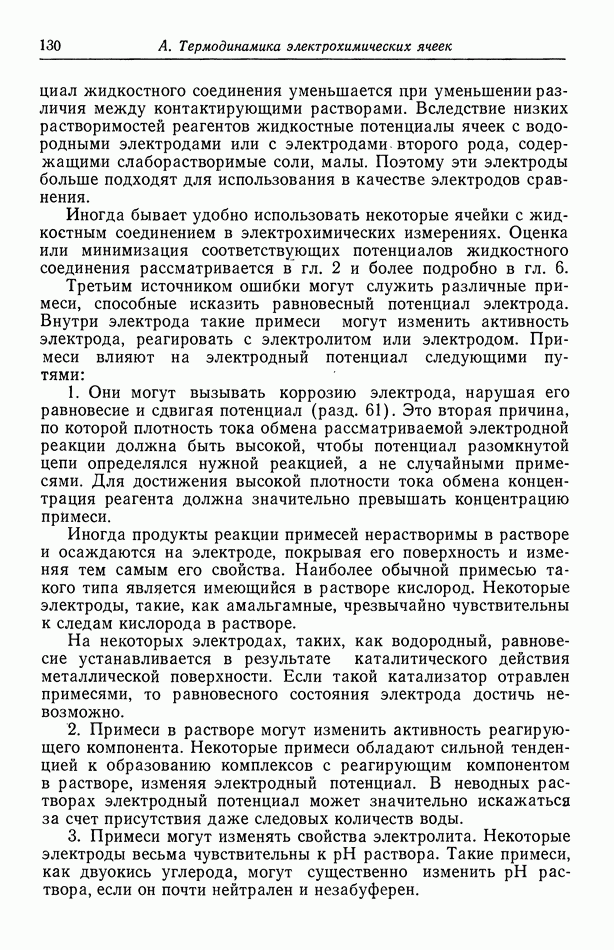 130 А. Термодинамика электрохимических ячеек

циал жидкостного соединения уменьшается при уменьшении различия между контактирующими растворами. Вследствие низких растворимостей реагентов жидкостные потенциалы ячеек с водородными электродами или с электродами второго рода, содержащими слаборастворимые соли, малы. Поэтому эти электроды больше подходят для использования в качестве электродов сравнения.

Иногда бывает удобно использовать некоторые ячейки с жидкостным соединением в электрохимических измерениях. Оценка или минимизация соответствующих потенциалов жидкостного соединения рассматривается в гл. 2 и более подробно в гл. 6.

Третьим источником ошибки могут служить различные примеси, способные исказить равновесный потенциал электрода. Внутри электрода такие примеси могут изменить активность электрода, реагировать с электролитом или электродом. Примеси влияют на электродный потенциал следующими путями:

1. Они могут вызывать коррозию электрода, нарушая его равновесие и сдвигая потенциал (разд. 61). Это вторая причина, по которой плотность тока обмена рассматриваемой электродной реакции должна быть высокой, чтобы потенциал разомкнутой цепи определялся нужной реакцией, а не случайными примесями. Для достижения высокой плотности тока обмена концентрация реагента должна значительно превышать концентрацию примеси.

Иногда продукты реакции примесей нерастворимы в растворе и осаждаются на электроде, покрывая его поверхность и изменяя тем самым его свойства. Наиболее обычной примесью такого типа является имеющийся в растворе кислород. Некоторые электроды, такие, как амальгамные, чрезвычайно чувствительны к следам кислорода в растворе.

На некоторых электродах, таких, как водородный, равновесие устанавливается в результате каталитического действия металлической поверхности. Если такой катализатор отравлен примесями, то равновесного состояния электрода достичь невозможно.

2. Примеси в растворе могут изменить активность реагирующего компонента. Некоторые примеси обладают сильной тенденцией к образованию комплексов с реагирующим компонентом в растворе, изменяя электродный потенциал. В неводных растворах электродный потенциал может значительно искажаться за счет присутствия даже следовых количеств воды.

3. Примеси могут изменять свойства электролита. Некоторые электроды весьма чувствительны к pH раствора. Такие примеси, как двуокись углерода, могут существенно изменить pH раствора, если он почти нейтрален и незабуферен.